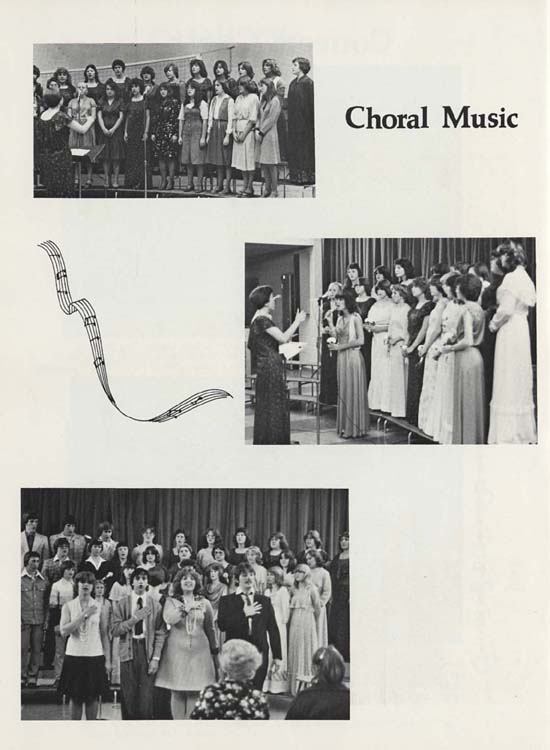 Choral Music